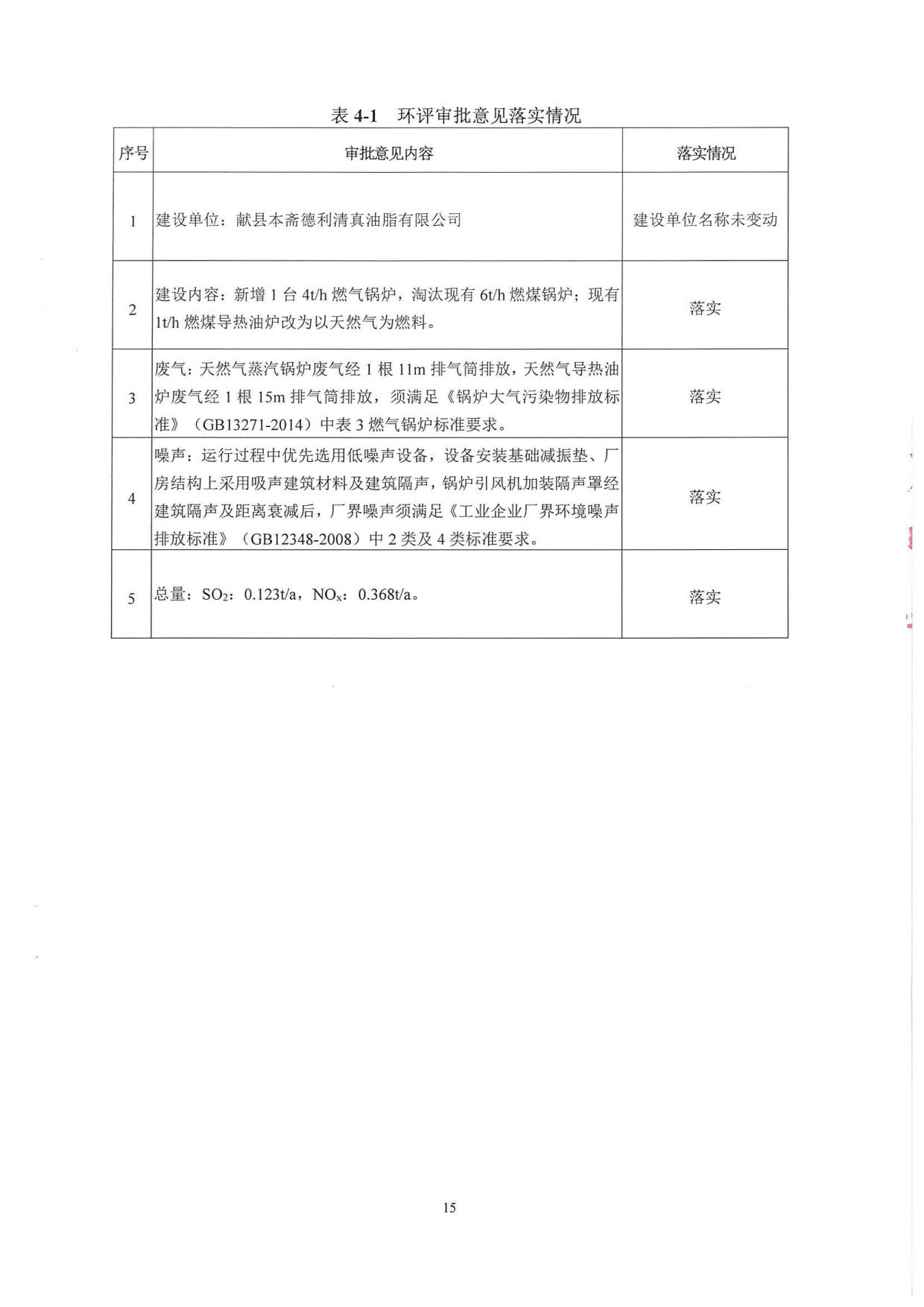 表 4-1 环评审批意见落实情况

| 序号 | 审批意见内容 | 落实情况 |
|---|---|---|
| 1 | 建设单位：献县本斋德利清真油脂有限公司 | 建设单位名称未变动 |
| 2 | 建设内容：新增 1 台 4t/h 燃气锅炉，淘汰现有 6t/h 燃煤锅炉；现有 1t/h 燃煤导热油炉改为以天然气为燃料。 | 落实 |
| 3 | 废气：天然气蒸汽锅炉废气经 1 根 11m 排气筒排放，天然气导热油炉废气经 1 根 15m 排气筒排放，须满足《锅炉大气污染物排放标准》（GB13271-2014）中表 3 燃气锅炉标准要求。 | 落实 |
| 4 | 噪声：运行过程中优先选用低噪声设备，设备安装基础减振垫、厂房结构上采用吸声建筑材料及建筑隔声，锅炉引风机加装隔声罩经建筑隔声及距离衰减后，厂界噪声须满足《工业企业厂界环境噪声排放标准》（GB12348-2008）中 2 类及 4 类标准要求。 | 落实 |
| 5 | 总量：$SO_2$：0.123t/a，$NO_x$：0.368t/a。 | 落实 |

15